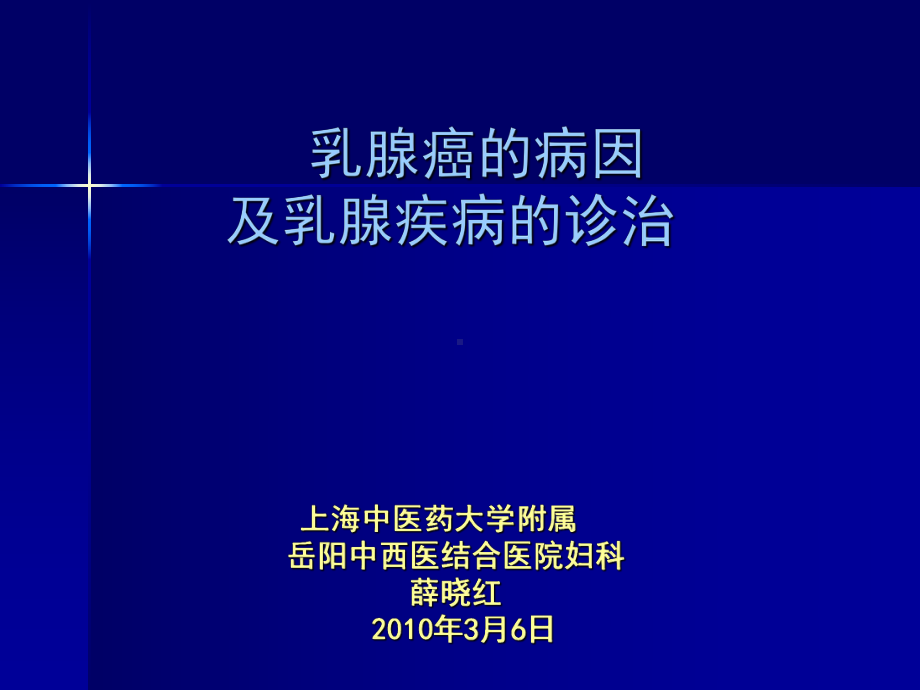 乳腺癌的病因
及乳腺疾病的诊治

上海中医药大学附属
岳阳中西医结合医院妇科
薛晓红
2010年3月6日